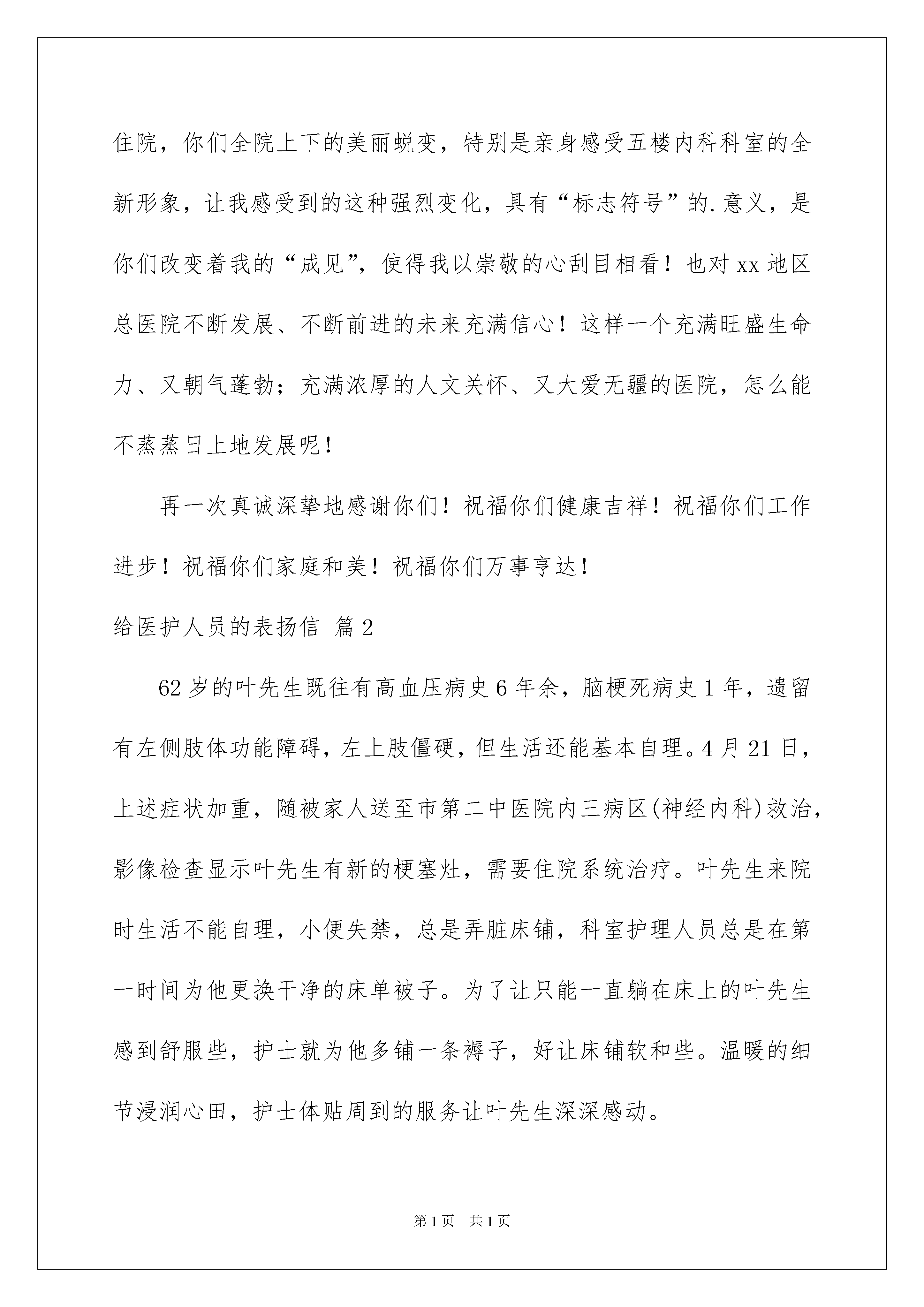 住院，你们全院上下的美丽蜕变，特别是亲身感受五楼内科科室的全新形象，让我感受到的这种强烈变化，具有“标志符号”的.意义，是你们改变着我的“成见”，使得我以崇敬的心刮目相看！也对xx地区总医院不断发展、不断前进的未来充满信心！这样一个充满旺盛生命力、又朝气蓬勃；充满浓厚的人文关怀、又大爱无疆的医院，怎么能不蒸蒸日上地发展呢！

再一次真诚深挚地感谢你们！祝福你们健康吉祥！祝福你们工作进步！祝福你们家庭和美！祝福你们万事亨达！

给医护人员的表扬信 篇2

62岁的叶先生既往有高血压病史6年余，脑梗死病史1年，遗留有左侧肢体功能障碍，左上肢僵硬，但生活还能基本自理。4月21日，上述症状加重，随被家人送至市第二中医院内三病区(神经内科)救治，影像检查显示叶先生有新的梗塞灶，需要住院系统治疗。叶先生来院时生活不能自理，小便失禁，总是弄脏床铺，科室护理人员总是在第一时间为他更换干净的床单被子。为了让只能一直躺在床上的叶先生感到舒服些，护士就为他多铺一条褥子，好让床铺软和些。温暖的细节浸润心田，护士体贴周到的服务让叶先生深深感动。

第1页 共1页